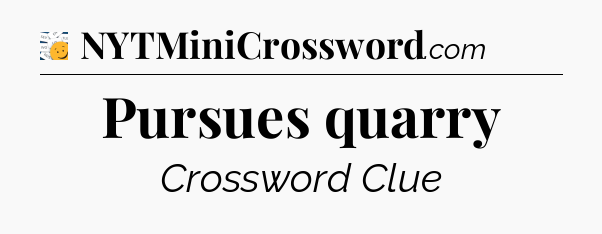 NYTMiniCrossword.com

Pursues quarry

Crossword Clue